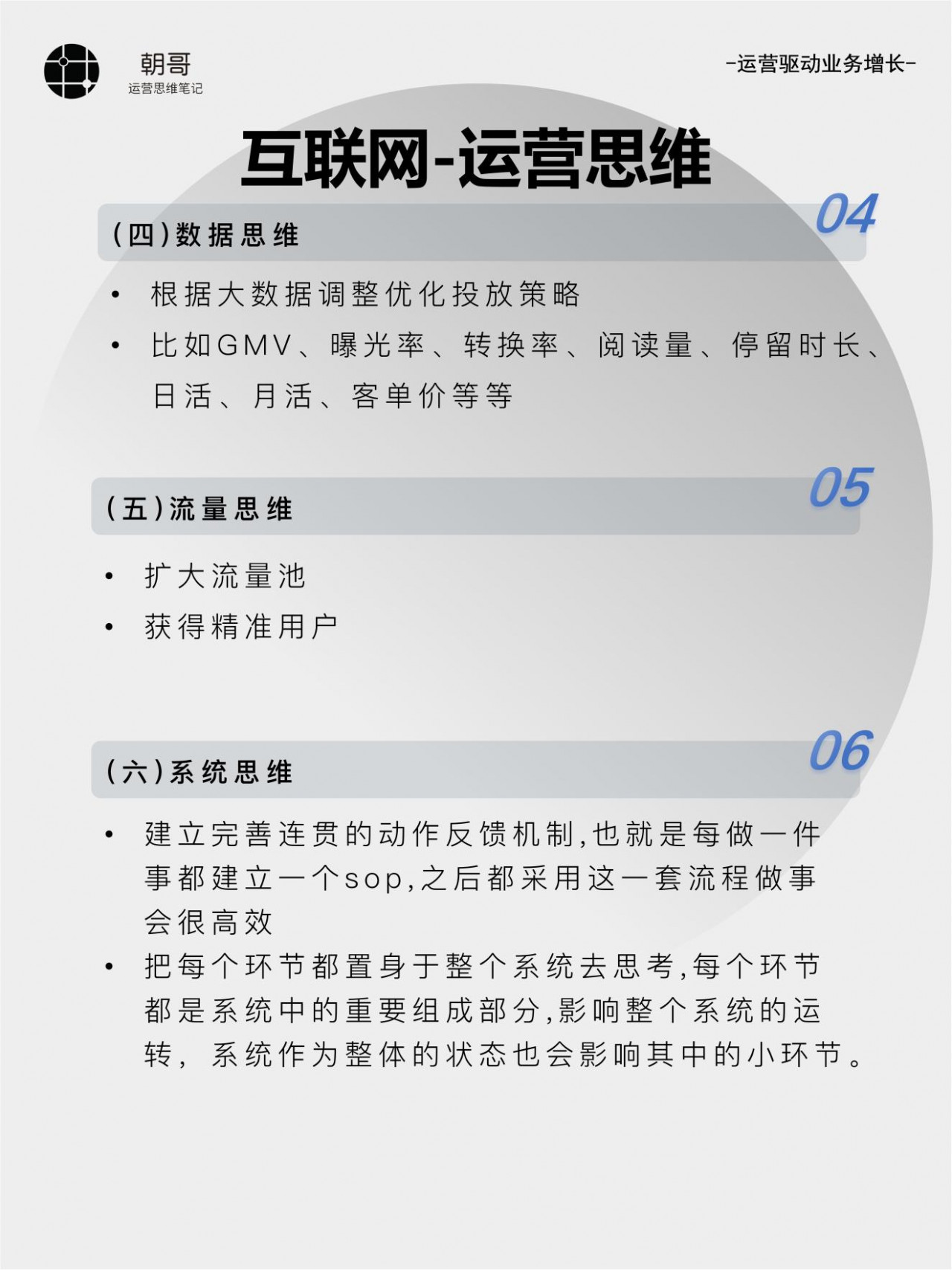 朝哥
运营思维笔记

-运营驱动业务增长-

互联网-运营思维

(四)数据思维

04

• 根据大数据调整优化投放策略
• 比如GMV、曝光率、转换率、阅读量、停留时长、日活、月活、客单价等等

(五)流量思维

05

• 扩大流量池
• 获得精准用户

(六)系统思维

06

• 建立完善连贯的动作反馈机制,也就是每做一件事都建立一个sop,之后都采用这一套流程做事会很高效
• 把每个环节都置身于整个系统去思考,每个环节都是系统中的重要组成部分,影响整个系统的运转, 系统作为整体的状态也会影响其中的小环节。